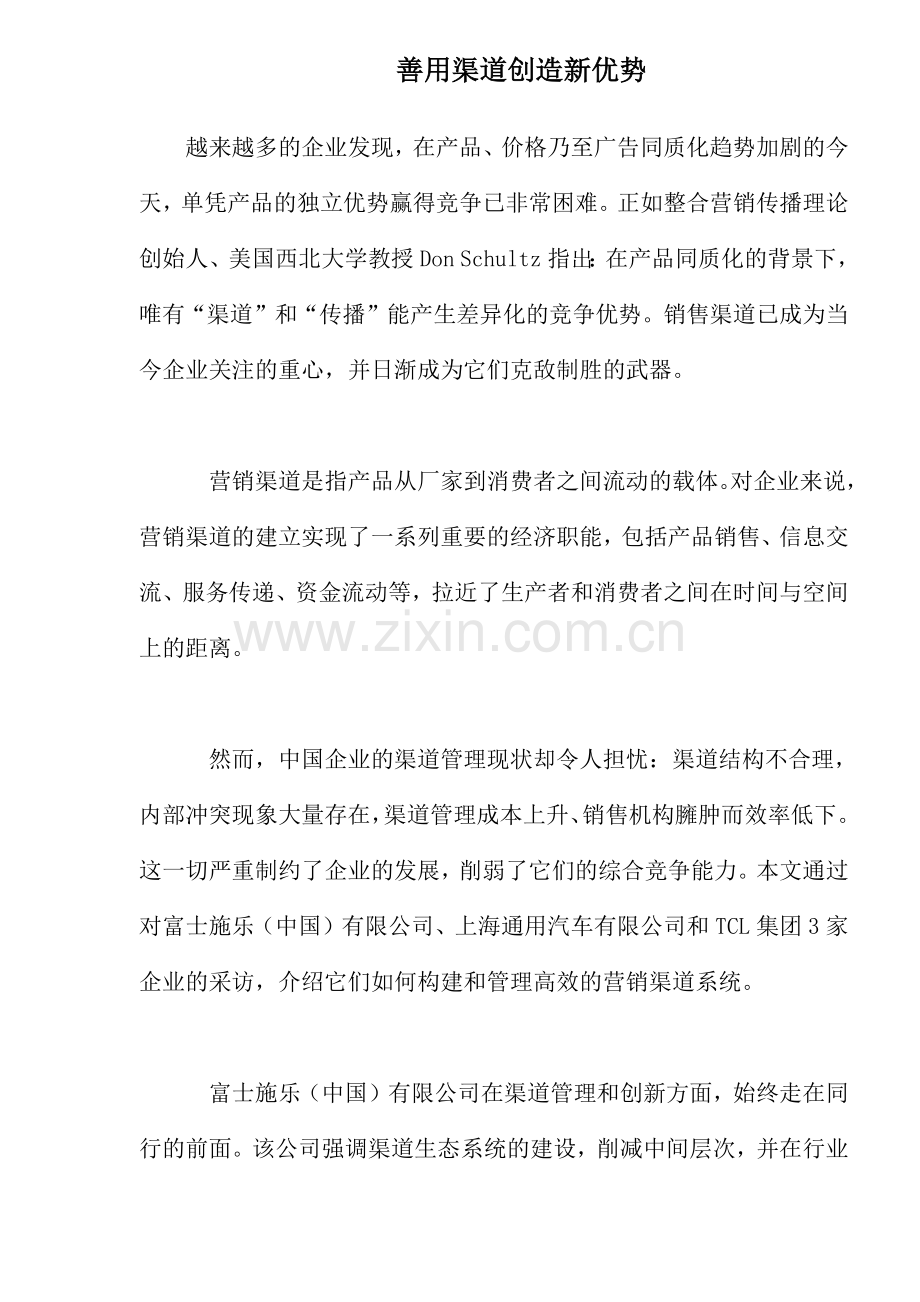 善用渠道创造新优势

越来越多的企业发现，在产品、价格乃至广告同质化趋势加剧的今天，单凭产品的独立优势赢得竞争已非常困难。正如整合营销传播理论创始人、美国西北大学教授 Don Schultz 指出：在产品同质化的背景下，唯有“渠道”和“传播”能产生差异化的竞争优势。销售渠道已成为当今企业关注的重心，并日渐成为它们克敌制胜的武器。

营销渠道是指产品从厂家到消费者之间流动的载体。对企业来说，营销渠道的建立实现了一系列重要的经济职能，包括产品销售、信息交流、服务传递、资金流动等，拉近了生产者和消费者之间在时间与空间上的距离。

www.zixin.com.cn

然而，中国企业的渠道管理现状却令人担忧：渠道结构不合理，内部冲突现象大量存在，渠道管理成本上升、销售机构臃肿而效率低下。这一切严重制约了企业的发展，削弱了它们的综合竞争能力。本文通过对富士施乐（中国）有限公司、上海通用汽车有限公司和 TCL 集团 3 家企业的采访，介绍它们如何构建和管理高效的营销渠道系统。

富士施乐（中国）有限公司在渠道管理和创新方面，始终走在同行的前面。该公司强调渠道生态系统的建设，削减中间层次，并在行业